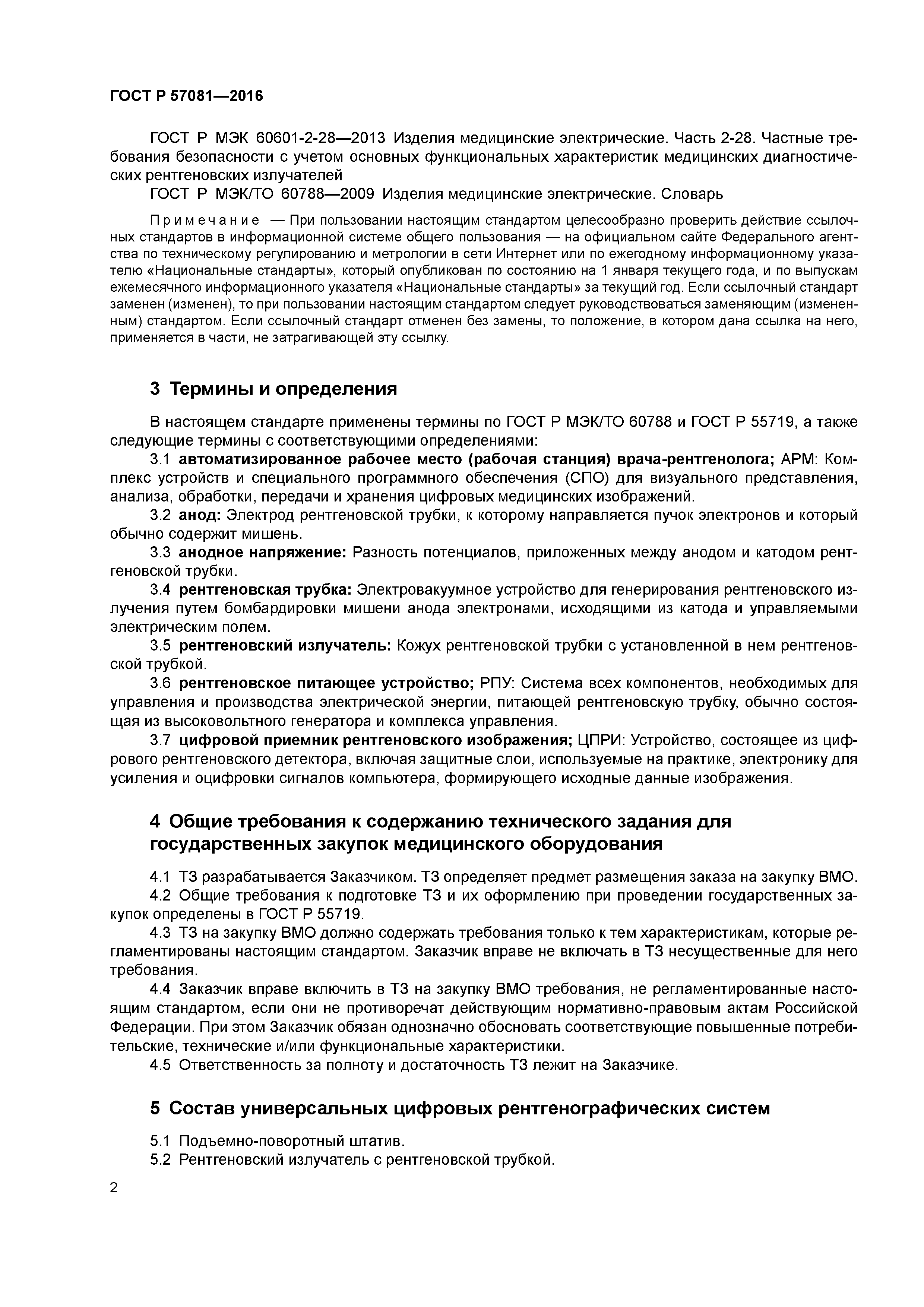 ГОСТ Р 57081—2016

ГОСТ Р МЭК 60601-2-28—2013 Изделия медицинские электрические. Часть 2-28. Частные требования безопасности с учетом основных функциональных характеристик медицинских диагностических рентгеновских излучателей

ГОСТ Р МЭК/ТО 60788—2009 Изделия медицинские электрические. Словарь

Примечание — При пользовании настоящим стандартом целесообразно проверить действие ссылочных стандартов в информационной системе общего пользования — на официальном сайте Федерального агентства по техническому регулированию и метрологии в сети Интернет или по ежегодному информационному указателю «Национальные стандарты», который опубликован по состоянию на 1 января текущего года, и по выпускам ежемесячного информационного указателя «Национальные стандарты» за текущий год. Если ссылочный стандарт заменен (изменен), то при пользовании настоящим стандартом следует руководствоваться заменяющим (измененным) стандартом. Если ссылочный стандарт отменен без замены, то положение, в котором дана ссылка на него, применяется в части, не затрагивающей эту ссылку.

3 Термины и определения

В настоящем стандарте применены термины по ГОСТ Р МЭК/ТО 60788 и ГОСТ Р 55719, а также следующие термины с соответствующими определениями:

3.1 автоматизированное рабочее место (рабочая станция) врача-рентгенолога; АРМ: Комплекс устройств и специального программного обеспечения (СПО) для визуального представления, анализа, обработки, передачи и хранения цифровых медицинских изображений.

3.2 анод: Электрод рентгеновской трубки, к которому направляется пучок электронов и который обычно содержит мишень.

3.3 анодное напряжение: Разность потенциалов, приложенных между анодом и катодом рентгеновской трубки.

3.4 рентгеновская трубка: Электровакуумное устройство для генерирования рентгеновского излучения путем бомбардировки мишени анода электронами, исходящими из катода и управляемыми электрическим полем.

3.5 рентгеновский излучатель: Кожух рентгеновской трубки с установленной в нем рентгеновской трубкой.

3.6 рентгеновское питающее устройство; РПУ: Система всех компонентов, необходимых для управления и производства электрической энергии, питающей рентгеновскую трубку, обычно состоящая из высоковольтного генератора и комплекса управления.

3.7 цифровой приемник рентгеновского изображения; ЦПРИ: Устройство, состоящее из цифрового рентгеновского детектора, включая защитные слои, используемые на практике, электронику для усиления и оцифровки сигналов компьютера, формирующего исходные данные изображения.

4 Общие требования к содержанию технического задания для государственных закупок медицинского оборудования

4.1 ТЗ разрабатывается Заказчиком. ТЗ определяет предмет размещения заказа на закупку ВМО.

4.2 Общие требования к подготовке ТЗ и их оформлению при проведении государственных закупок определены в ГОСТ Р 55719.

4.3 ТЗ на закупку ВМО должно содержать требования только к тем характеристикам, которые регламентированы настоящим стандартом. Заказчик вправе не включать в ТЗ несущественные для него требования.

4.4 Заказчик вправе включить в ТЗ на закупку ВМО требования, не регламентированные настоящим стандартом, если они не противоречат действующим нормативно-правовым актам Российской Федерации. При этом Заказчик обязан однозначно обосновать соответствующие повышенные потребительские, технические и/или функциональные характеристики.

4.5 Ответственность за полноту и достаточность ТЗ лежит на Заказчике.

5 Состав универсальных цифровых рентгенографических систем

5.1 Подъемно-поворотный штатив.

5.2 Рентгеновский излучатель с рентгеновской трубкой.

2